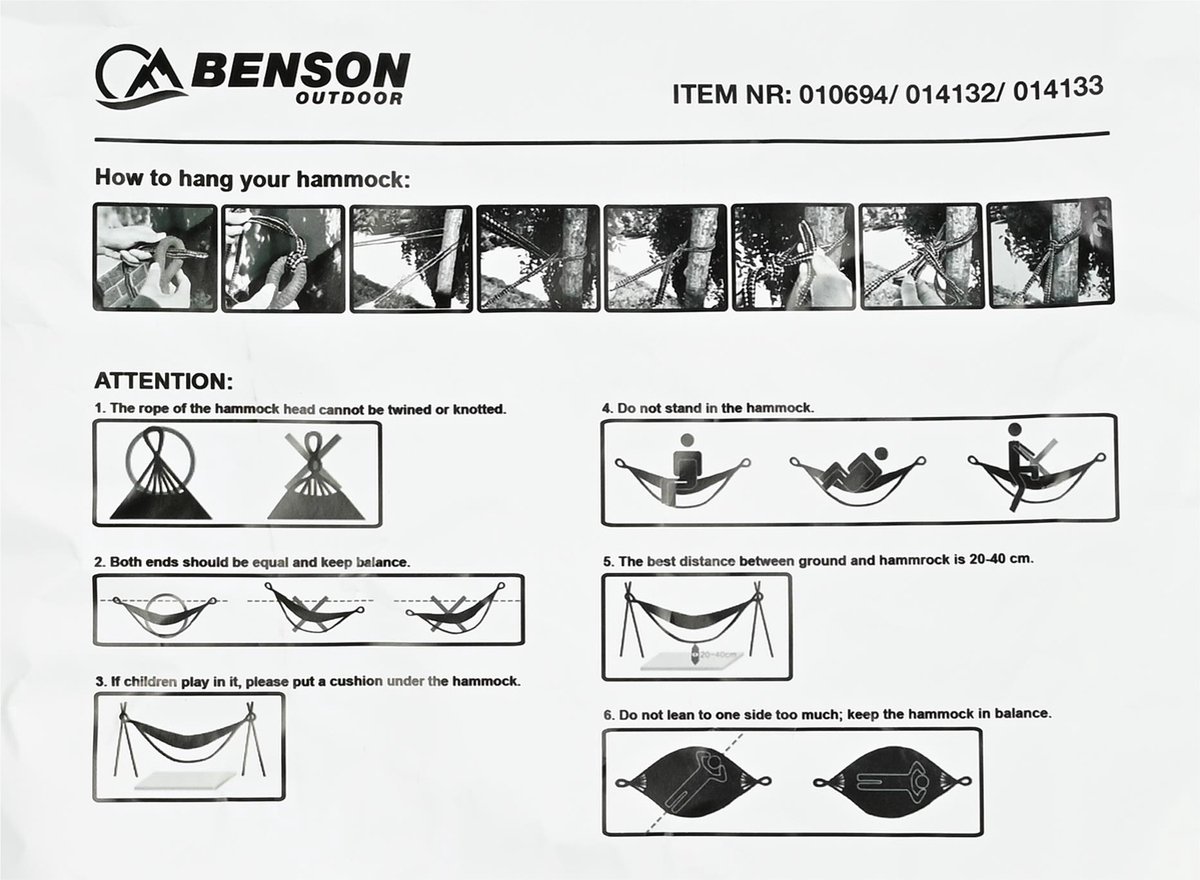 BENSON
OUTDOOR

ITEM NR: 010694/ 014132/ 014133

How to hang your hammock:

ATTENTION:

1. The rope of the hammock head cannot be twined or knotted.

2. Both ends should be equal and keep balance.

3. If children play in it, please put a cushion under the hammock.

4. Do not stand in the hammock.

5. The best distance between ground and hammrock is 20-40 cm.

20~40cm

6. Do not lean to one side too much; keep the hammock in balance.